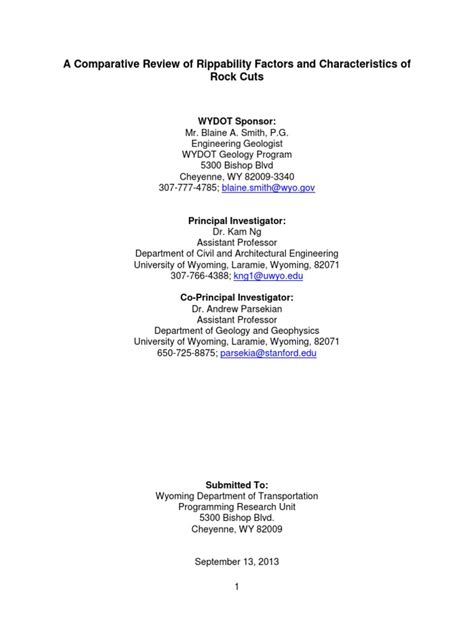 A Comparative Review of Rippability Factors and Characteristics of Rock Cuts

WYDOT Sponsor:
Mr. Blaine A. Smith, P.G.
Engineering Geologist
WYDOT Geology Program
5300 Bishop Blvd
Cheyenne, WY 82009-3340
307-777-4785; blaine.smith@wyo.gov

Principal Investigator:
Dr. Kam Ng
Assistant Professor
Department of Civil and Architectural Engineering
University of Wyoming, Laramie, Wyoming, 82071
307-766-4388; kng1@uwyo.edu

Co-Principal Investigator:
Dr. Andrew Parsekian
Assistant Professor
Department of Geology and Geophysics
University of Wyoming, Laramie, Wyoming, 82071
650-725-8875; parsekia@stanford.edu

Submitted To:
Wyoming Department of Transportation
Programming Research Unit
5300 Bishop Blvd.
Cheyenne, WY 82009

September 13, 2013

1